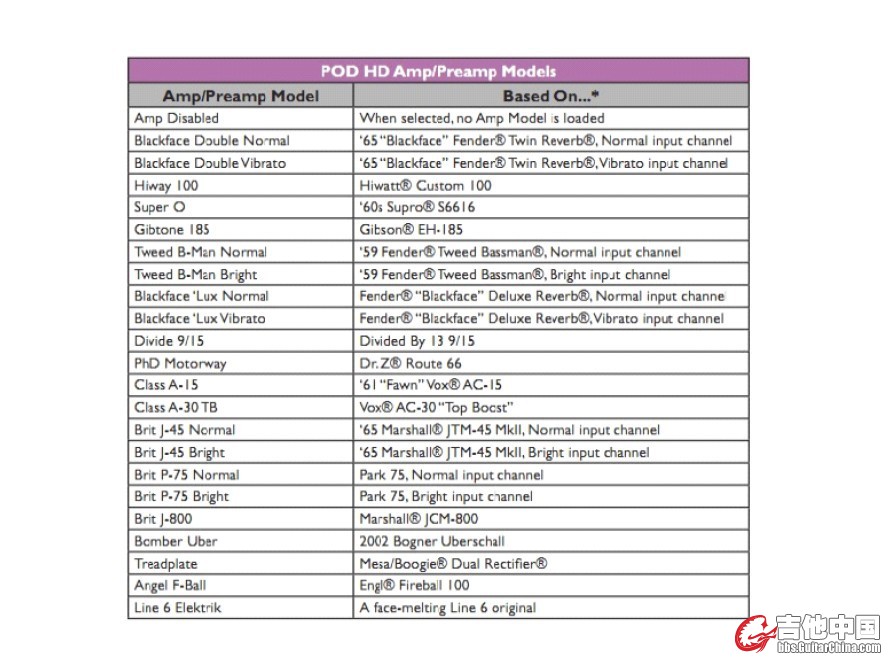 POD HD Amp/Preamp Models

| Amp/Preamp Model | Based On...* |
|---|---|
| Amp Disabled | When selected, no Amp Model is loaded |
| Blackface Double Normal | '65 "Blackface" Fender® Twin Reverb®, Normal input channel |
| Blackface Double Vibrato | '65 "Blackface" Fender® Twin Reverb®, Vibrato input channel |
| Hiway 100 | Hiwatt® Custom 100 |
| Super O | '60s Supro® S6616 |
| Gibtone 185 | Gibson® EH-185 |
| Tweed B-Man Normal | '59 Fender® Tweed Bassman®, Normal input channel |
| Tweed B-Man Bright | '59 Fender® Tweed Bassman®, Bright input channel |
| Blackface 'Lux Normal | Fender® "Blackface" Deluxe Reverb®, Normal input channe |
| Blackface 'Lux Vibrato | Fender® "Blackface" Deluxe Reverb®, Vibrato input channel |
| Divide 9/15 | Divided By 13 9/15 |
| PhD Motorway | Dr. Z® Route 66 |
| Class A-15 | '61 "Fawn" Vox® AC-15 |
| Class A-30 TB | Vox® AC-30 "Top Boost" |
| Brit J-45 Normal | '65 Marshall® JTM-45 MkII, Normal input channel |
| Brit J-45 Bright | '65 Marshall® JTM-45 MkII, Bright input channel |
| Brit P-75 Normal | Park 75, Normal input channel |
| Brit P-75 Bright | Park 75, Bright input channel |
| Brit J-800 | Marshall® JCM-800 |
| Bomber Uber | 2002 Bogner Uberschall |
| Treadplate | Mesa/Boogie® Dual Rectifier® |
| Angel F-Ball | Engl® Fireball 100 |
| Line 6 Elektrik | A face-melting Line 6 original |

吉他中国
bbs.GuitarChina.com